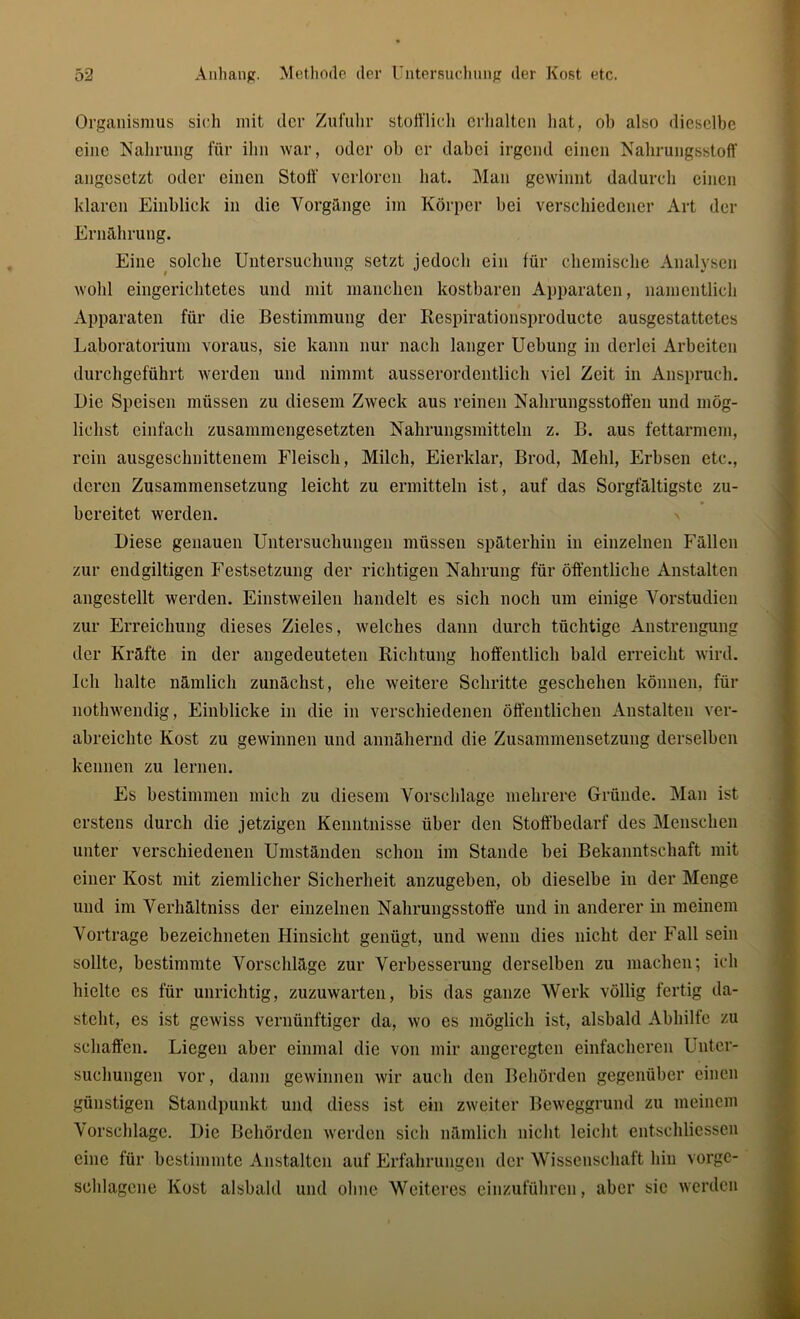 52 Anhang. Methode der Untersuchung der Kost etc.

Organismus sich mit der Zufuhr stofflich erhalten hat, ob also dieselbe eine Nahrung für ihn war, oder ob er dabei irgend einen Nahrungsstoff angesetzt oder einen Stoff verloren hat. Man gewinnt dadurch einen klaren Einblick in die Vorgänge im Körper bei verschiedener Art der Ernährung.

Eine solche Untersuchung setzt jedoch ein für chemische Analysen wohl eingerichtetes und mit manchen kostbaren Apparaten, namentlich Apparaten für die Bestimmung der Respirationsproducte ausgestattetes Laboratorium voraus, sie kann nur nach langer Uebung in derlei Arbeiten durchgeführt werden und nimmt ausserordentlich viel Zeit in Anspruch. Die Speisen müssen zu diesem Zweck aus reinen Nahrungsstoffen und möglichst einfach zusammengesetzten Nahrungsmitteln z. B. aus fettarmem, rein ausgeschnittenem Fleisch, Milch, Eierklar, Brod, Mehl, Erbsen etc., deren Zusammensetzung leicht zu ermitteln ist, auf das Sorgfältigste zubereitet werden.

Diese genauen Untersuchungen müssen späterhin in einzelnen Fällen zur endgiltigen Festsetzung der richtigen Nahrung für öffentliche Anstalten angestellt werden. Einstweilen handelt es sich noch um einige Vorstudien zur Erreichung dieses Zieles, welches dann durch tüchtige Anstrengung der Kräfte in der angedeuteten Richtung hoffentlich bald erreicht wird. Ich halte nämlich zunächst, ehe weitere Schritte geschehen können, für nothwendig, Einblicke in die in verschiedenen öffentlichen Anstalten verabreichte Kost zu gewinnen und annähernd die Zusammensetzung derselben kennen zu lernen.

Es bestimmen mich zu diesem Vorschlage mehrere Gründe. Man ist erstens durch die jetzigen Kenntnisse über den Stoffbedarf des Menschen unter verschiedenen Umständen schon im Stande bei Bekanntschaft mit einer Kost mit ziemlicher Sicherheit anzugeben, ob dieselbe in der Menge und im Verhältniss der einzelnen Nahrungsstoffe und in anderer in meinem Vortrage bezeichneten Hinsicht genügt, und wenn dies nicht der Fall sein sollte, bestimmte Vorschläge zur Verbesserung derselben zu machen; ich hielte es für unrichtig, zuzuwarten, bis das ganze Werk völlig fertig dasteht, es ist gewiss vernünftiger da, wo es möglich ist, alsbald Abhilfe zu schaffen. Liegen aber einmal die von mir angeregten einfacheren Untersuchungen vor, dann gewinnen wir auch den Behörden gegenüber einen günstigen Standpunkt und diess ist ein zweiter Beweggrund zu meinem Vorschlage. Die Behörden werden sich nämlich nicht leicht entschliessen eine für bestimmte Anstalten auf Erfahrungen der Wissenschaft hin vorgeschlagene Kost alsbald und ohne Weiteres einzuführen, aber sie werden